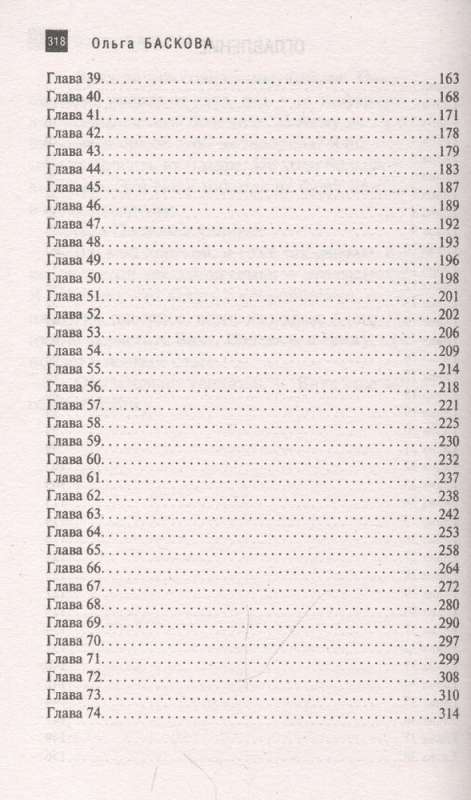 318 Ольга БАСКОВА

Глава 39. 163
Глава 40. 168
Глава 41. 171
Глава 42. 178
Глава 43. 179
Глава 44. 183
Глава 45. 187
Глава 46. 189
Глава 47. 192
Глава 48. 193
Глава 49. 196
Глава 50. 198
Глава 51. 201
Глава 52. 202
Глава 53. 206
Глава 54. 209
Глава 55. 214
Глава 56. 218
Глава 57. 221
Глава 58. 225
Глава 59. 230
Глава 60. 232
Глава 61. 237
Глава 62. 238
Глава 63. 242
Глава 64. 253
Глава 65. 258
Глава 66. 264
Глава 67. 272
Глава 68. 280
Глава 69. 290
Глава 70. 297
Глава 71. 299
Глава 72. 308
Глава 73. 310
Глава 74. 314